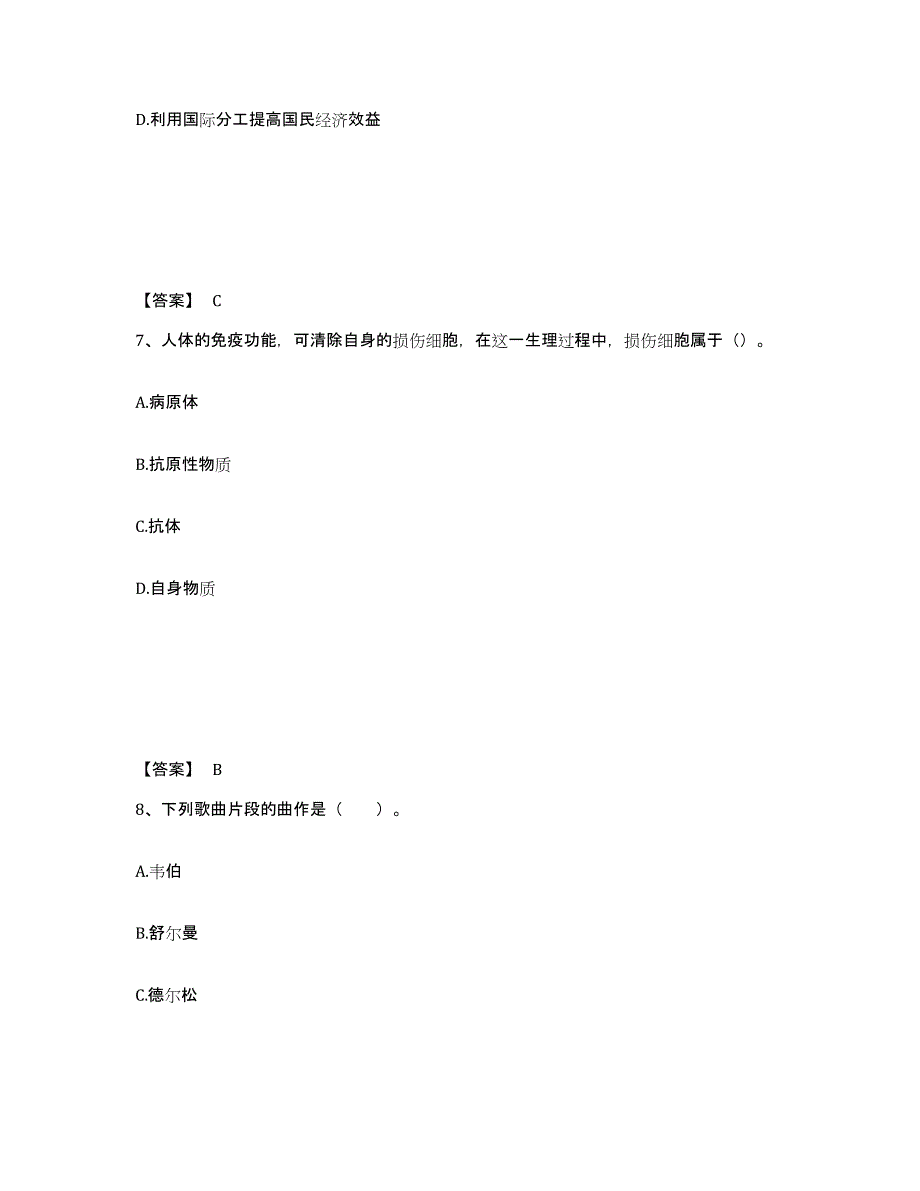 D.利用国际分工提高国民经济效益

【答案】 C

7、人体的免疫功能，可清除自身的损伤细胞，在这一生理过程中，损伤细胞属于（）。

A.病原体

B.抗原性物质

C.抗体

D.自身物质

【答案】 B

8、下列歌曲片段的曲作是（　　）。

A.韦伯

B.舒尔曼

C.德尔松